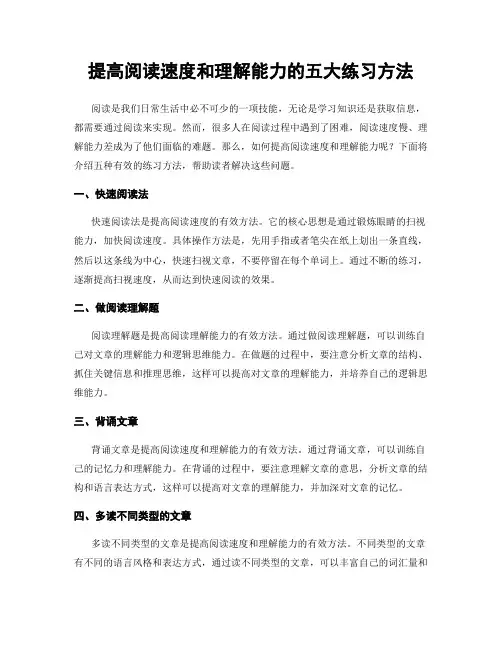 提高阅读速度和理解能力的五大练习方法

阅读是我们日常生活中必不可少的一项技能，无论是学习知识还是获取信息，都需要通过阅读来实现。然而，很多人在阅读过程中遇到了困难，阅读速度慢、理解能力差成为了他们面临的难题。那么，如何提高阅读速度和理解能力呢？下面将介绍五种有效的练习方法，帮助读者解决这些问题。

一、快速阅读法

快速阅读法是提高阅读速度的有效方法。它的核心思想是通过锻炼眼睛的扫视能力，加快阅读速度。具体操作方法是，先用手指或者笔尖在纸上划出一条直线，然后以这条线为中心，快速扫视文章，不要停留在每个单词上。通过不断的练习，逐渐提高扫视速度，从而达到快速阅读的效果。

二、做阅读理解题

阅读理解题是提高阅读理解能力的有效方法。通过做阅读理解题，可以训练自己对文章的理解能力和逻辑思维能力。在做题的过程中，要注意分析文章的结构、抓住关键信息和推理思维，这样可以提高对文章的理解能力，并培养自己的逻辑思维能力。

三、背诵文章

背诵文章是提高阅读速度和理解能力的有效方法。通过背诵文章，可以训练自己的记忆力和理解能力。在背诵的过程中，要注意理解文章的意思，分析文章的结构和语言表达方式，这样可以提高对文章的理解能力，并加深对文章的记忆。

四、多读不同类型的文章

多读不同类型的文章是提高阅读速度和理解能力的有效方法。不同类型的文章有不同的语言风格和表达方式，通过读不同类型的文章，可以丰富自己的词汇量和